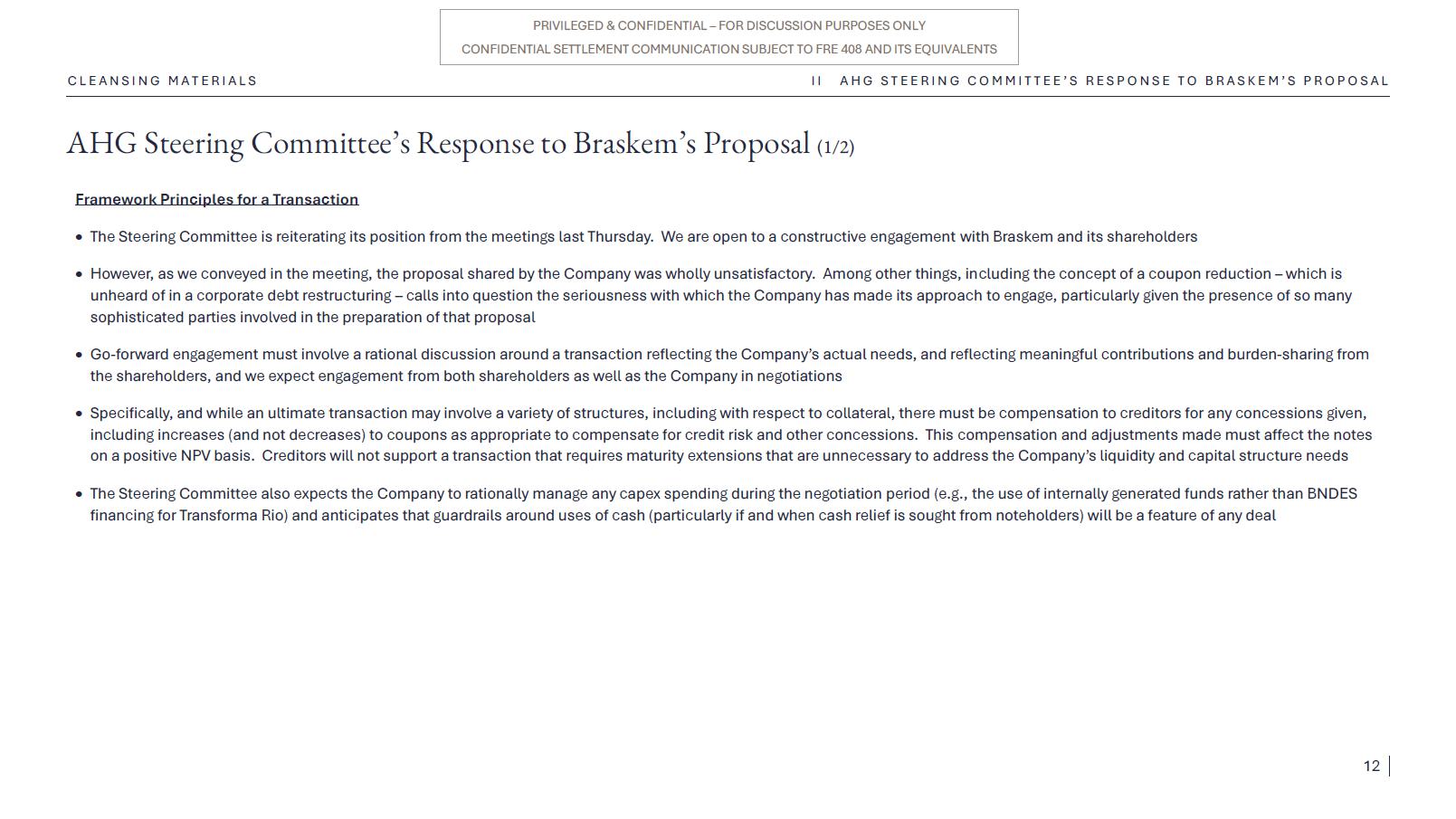 PRIVILEGED & CONFIDENTIAL – FOR DISCUSSION PURPOSES ONLY
CONFIDENTIAL SETTLEMENT COMMUNICATION SUBJECT TO FRE 408 AND ITS EQUIVALENTS

CLEANSING MATERIALS

II AHG STEERING COMMITTEE'S RESPONSE TO BRASKEM'S PROPOSAL

AHG Steering Committee's Response to Braskem's Proposal (1/2)

Framework Principles for a Transaction

• The Steering Committee is reiterating its position from the meetings last Thursday. We are open to a constructive engagement with Braskem and its shareholders

• However, as we conveyed in the meeting, the proposal shared by the Company was wholly unsatisfactory. Among other things, including the concept of a coupon reduction – which is unheard of in a corporate debt restructuring – calls into question the seriousness with which the Company has made its approach to engage, particularly given the presence of so many sophisticated parties involved in the preparation of that proposal

• Go-forward engagement must involve a rational discussion around a transaction reflecting the Company's actual needs, and reflecting meaningful contributions and burden-sharing from the shareholders, and we expect engagement from both shareholders as well as the Company in negotiations

• Specifically, and while an ultimate transaction may involve a variety of structures, including with respect to collateral, there must be compensation to creditors for any concessions given, including increases (and not decreases) to coupons as appropriate to compensate for credit risk and other concessions. This compensation and adjustments made must affect the notes on a positive NPV basis. Creditors will not support a transaction that requires maturity extensions that are unnecessary to address the Company's liquidity and capital structure needs

• The Steering Committee also expects the Company to rationally manage any capex spending during the negotiation period (e.g., the use of internally generated funds rather than BNDES financing for Transforma Rio) and anticipates that guardrails around uses of cash (particularly if and when cash relief is sought from noteholders) will be a feature of any deal

12